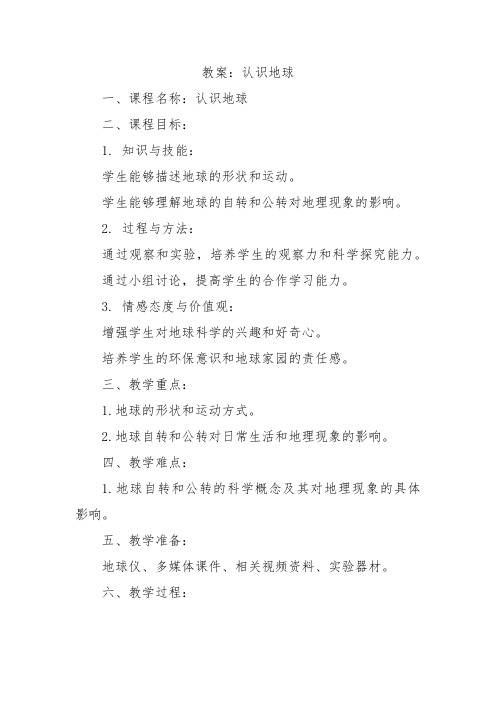 教案：认识地球

一、课程名称：认识地球

二、课程目标：

1. 知识与技能：

学生能够描述地球的形状和运动。

学生能够理解地球的自转和公转对地理现象的影响。

2. 过程与方法：

通过观察和实验，培养学生的观察力和科学探究能力。

通过小组讨论，提高学生的合作学习能力。

3. 情感态度与价值观：

增强学生对地球科学的兴趣和好奇心。

培养学生的环保意识和地球家园的责任感。

三、教学重点：

1. 地球的形状和运动方式。

2. 地球自转和公转对日常生活和地理现象的影响。

四、教学难点：

1. 地球自转和公转的科学概念及其对地理现象的具体影响。

五、教学准备：

地球仪、多媒体课件、相关视频资料、实验器材。

六、教学过程：